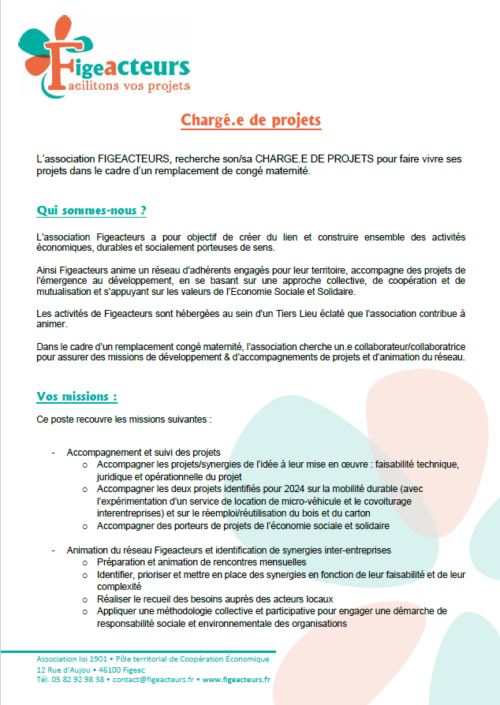 Figeacteurs
Facilitons vos projets

Chargé.e de projets

L'association FIGEACTEURS, recherche son/sa CHARGE.E DE PROJETS pour faire vivre ses projets dans le cadre d'un remplacement de congé maternité.

Qui sommes-nous ?

L'association Figeacteurs a pour objectif de créer du lien et construire ensemble des activités économiques, durables et socialement porteuses de sens.

Ainsi Figeacteurs anime un réseau d'adhérents engagés pour leur territoire, accompagne des projets de l'émergence au développement, en se basant sur une approche collective, de coopération et de mutualisation et s'appuyant sur les valeurs de l'Economie Sociale et Solidaire.

Les activités de Figeacteurs sont hébergées au sein d'un Tiers Lieu éclaté que l'association contribue à animer.

Dans le cadre d'un remplacement congé maternité, l'association cherche un.e collaborateur/collaboratrice pour assurer des missions de développement & d'accompagnements de projets et d'animation du réseau.

Vos missions :

Ce poste recouvre les missions suivantes :

- Accompagnement et suivi des projets
  o Accompagner les projets/synergies de l'idée à leur mise en œuvre : faisabilité technique, juridique et opérationnelle du projet
  o Accompagner les deux projets identifiés pour 2024 sur la mobilité durable (avec l'expérimentation d'un service de location de micro-véhicule et le covoiturage interentreprises) et sur le réemploi/réutilisation du bois et du carton
  o Accompagner des porteurs de projets de l'économie sociale et solidaire

- Animation du réseau Figeacteurs et identification de synergies inter-entreprises
  o Préparation et animation de rencontres mensuelles
  o Identifier, prioriser et mettre en place des synergies en fonction de leur faisabilité et de leur complexité
  o Réaliser le recueil des besoins auprès des acteurs locaux
  o Appliquer une méthodologie collective et participative pour engager une démarche de responsabilité sociale et environnementale des organisations

Association loi 1901 • Pôle territorial de Coopération Économique
12 Rue d'Aujou • 46100 Figeac
Tél. 05 82 92 98 38 • contact@figeacteurs.fr • www.figeacteurs.fr